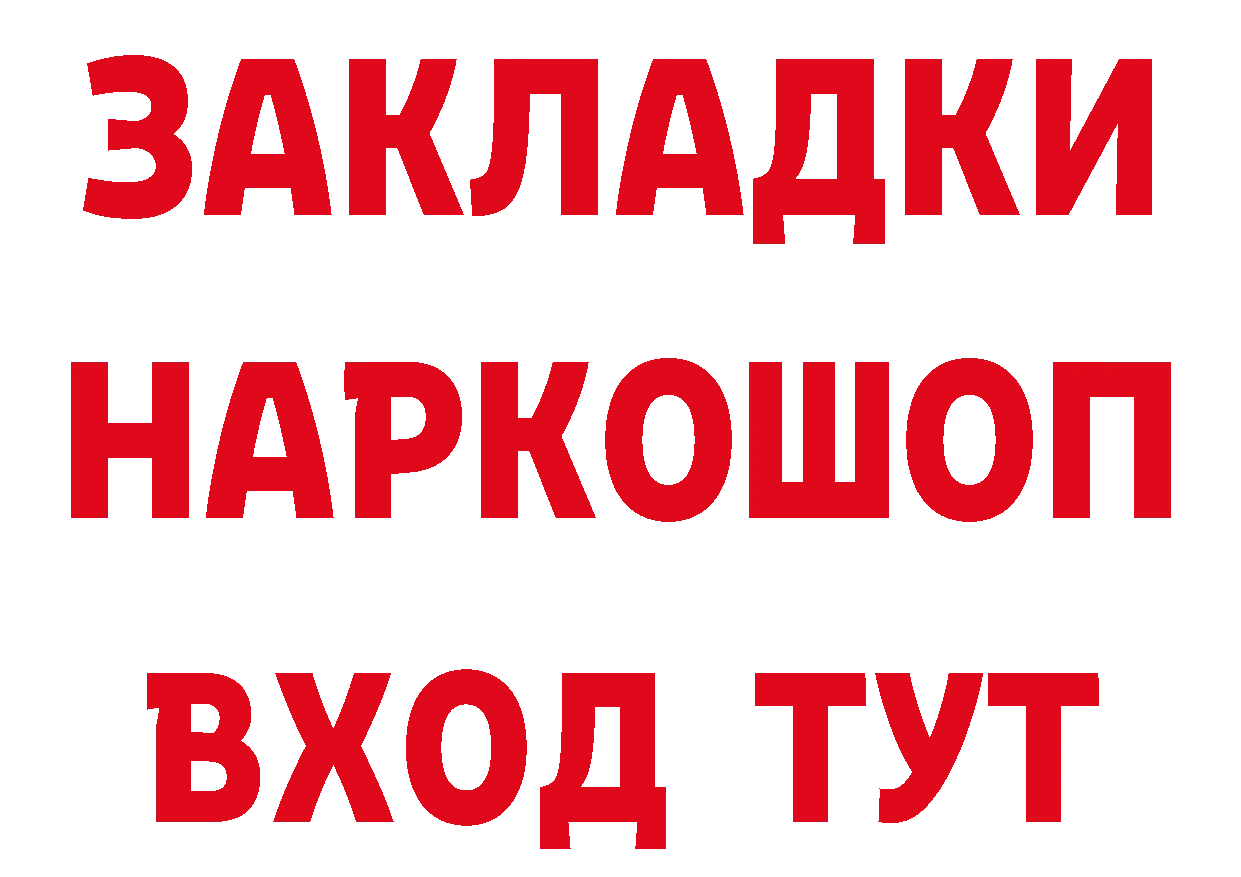 ЗАКЛАДКИ
НАРКОШОП
ВХОД ТУТ